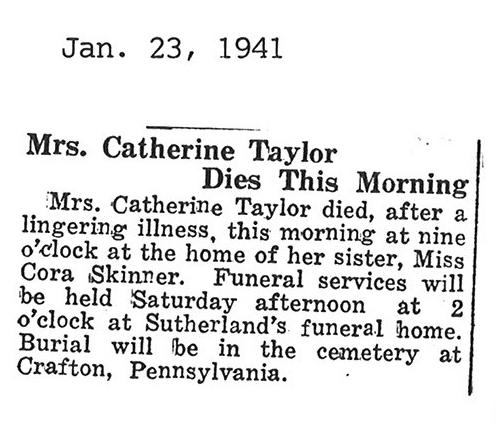 Jan. 23, 1941

Mrs. Catherine Taylor
Dies This Morning

Mrs. Catherine Taylor died, after a lingering illness, this morning at nine o'clock at the home of her sister, Miss Cora Skinner. Funeral services will be held Saturday afternoon at 2 o'clock at Sutherland's funeral home. Burial will be in the cemetery at Crafton, Pennsylvania.